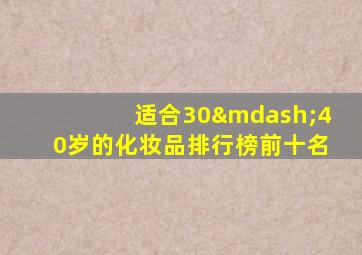 适合30&mdash;40岁的化妆品排行榜前十名